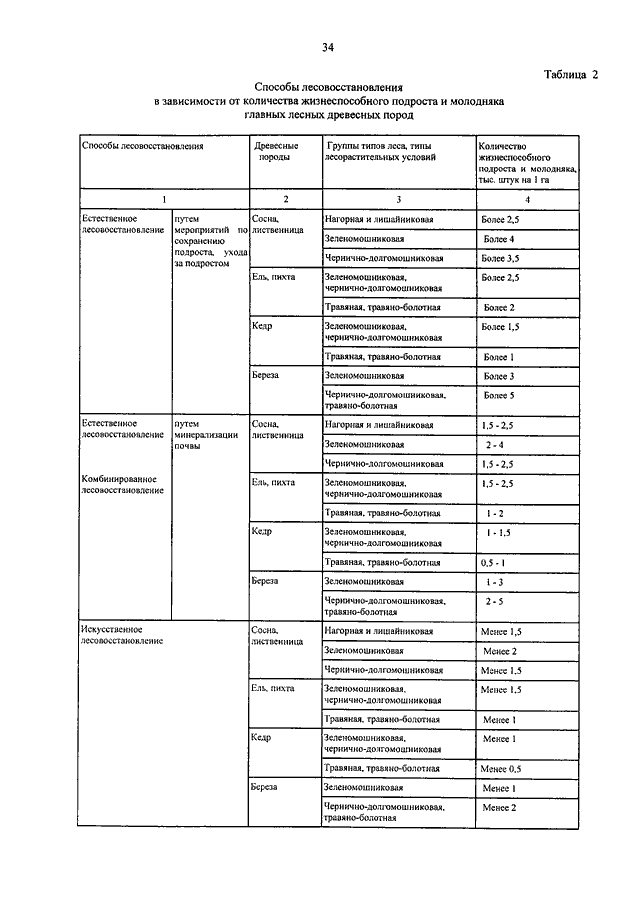 34

Таблица 2

Способы лесовосстановления
в зависимости от количества жизнеспособного подроста и молодняка
главных лесных древесных пород

| Способы лесовосстановления | | Древесные породы | Группы типов леса, типы лесорастительных условий | Количество жизнеспособного подроста и молодняка, тыс. штук на 1 га |
|---|---|---|---|---|
| 1 | | 2 | 3 | 4 |
| Естественное лесовосстановление | путем мероприятий по сохранению подроста, ухода за подростом | Сосна, лиственница | Нагорная и лишайниковая | Более 2,5 |
| | | | Зеленомошниковая | Более 4 |
| | | | Чернично-долгомошниковая | Более 3,5 |
| | | Ель, пихта | Зеленомошниковая, чернично-долгомошниковая | Более 2,5 |
| | | | Травяная, травяно-болотная | Более 2 |
| | | Кедр | Зеленомошниковая, чернично-долгомошниковая | Более 1,5 |
| | | | Травяная, травяно-болотная | Более 1 |
| | | Береза | Зеленомошниковая | Более 3 |
| | | | Чернично-долгомошниковая, травяно-болотная | Более 5 |
| Естественное лесовосстановление Комбинированное лесовосстановление | путем минерализации почвы | Сосна, лиственница | Нагорная и лишайниковая | 1,5 - 2,5 |
| | | | Зеленомошниковая | 2 - 4 |
| | | | Чернично-долгомошниковая | 1,5 - 2,5 |
| | | Ель, пихта | Зеленомошниковая, чернично-долгомошниковая | 1,5 - 2,5 |
| | | | Травяная, травяно-болотная | 1 - 2 |
| | | Кедр | Зеленомошниковая, чернично-долгомошниковая | 1 - 1.5 |
| | | | Травяная, травяно-болотная | 0,5 - 1 |
| | | Береза | Зеленомошниковая | 1 - 3 |
| | | | Чернично-долгомошниковая, травяно-болотная | 2 - 5 |
| Искусственное лесовосстановление | | Сосна, лиственница | Нагорная и лишайниковая | Менее 1,5 |
| | | | Зеленомошниковая | Менее 2 |
| | | | Чернично-долгомошниковая | Менее 1,5 |
| | | Ель, пихта | Зеленомошниковая, чернично-долгомошниковая | Менее 1,5 |
| | | | Травяная, травяно-болотная | Менее 1 |
| | | Кедр | Зеленомошниковая, чернично-долгомошниковая | Менее 1 |
| | | | Травяная, травяно-болотная | Менее 0,5 |
| | | Береза | Зеленомошниковая | Менее 1 |
| | | | Чернично-долгомошниковая, травяно-болотная | Менее 2 |